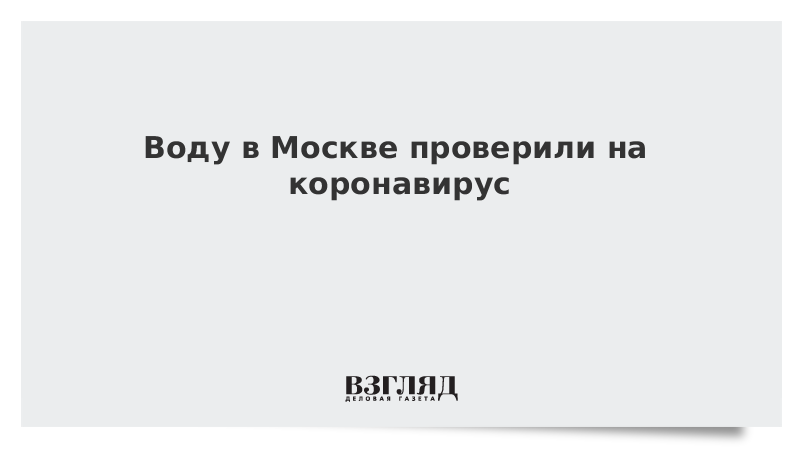 Воду в Москве проверили на коронавирус

ВЗГЛЯД
ДЕЛОВАЯ ГАЗЕТА